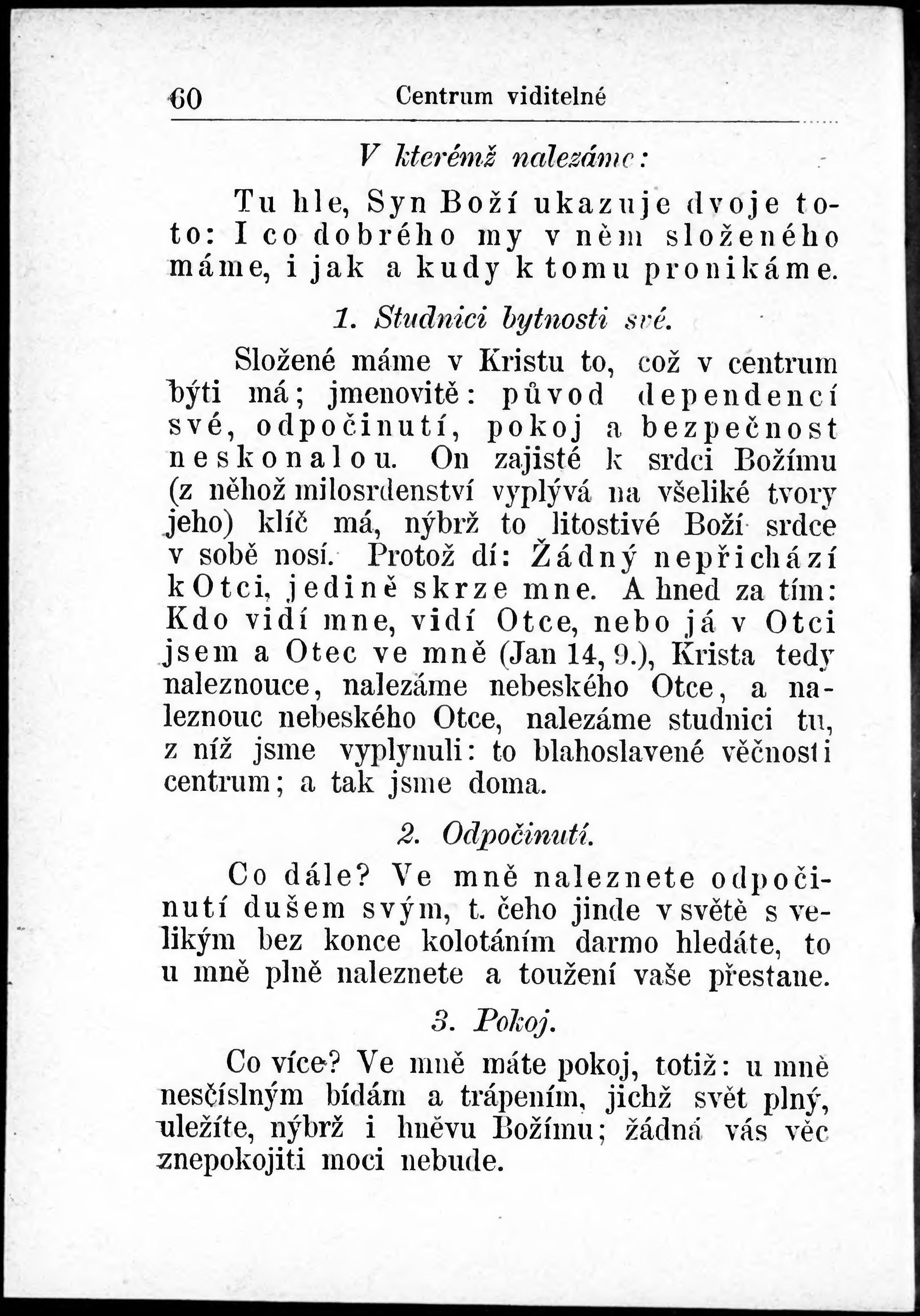 60 Centrum viditelné

V kterémž nalezáme:

Tu hle, Syn Boží ukazuje dvoje toto: I co dobrého my v něm složeného máme, i jak a kudy k tomu pronikáme.

1. Studnici bytnosti své.

Složené máme v Kristu to, což v centrum býti má; jmenovitě: původ dependencí své, odpočinutí, pokoj a bezpečnost neskonalou. On zajisté k srdci Božímu (z něhož milosrdenství vyplývá na všeliké tvory jeho) klíč má, nýbrž to litostivé Boží srdce v sobě nosí. Protož dí: Žádný nepřichází k Otci, jedině skrze mne. A hned za tím: Kdo vidí mne, vidí Otce, nebo já v Otci jsem a Otec ve mně (Jan 14, 9.), Krista tedy naleznouce, nalezáme nebeského Otce, a naleznouc nebeského Otce, nalezáme studnici tu, z níž jsme vyplynuli: to blahoslavené věčnosti centrum; a tak jsme doma.

2. Odpočinutí.

Co dále? Ve mně naleznete odpočinutí dušem svým, t. čeho jinde v světě s velikým bez konce kolotáním darmo hledáte, to u mně plně naleznete a toužení vaše přestane.

3. Pokoj.

Co více? Ve mně máte pokoj, totiž: u mně nesčíslným bídám a trápením, jichž svět plný, uležíte, nýbrž i hněvu Božímu; žádná vás věc znepokojiti moci nebude.